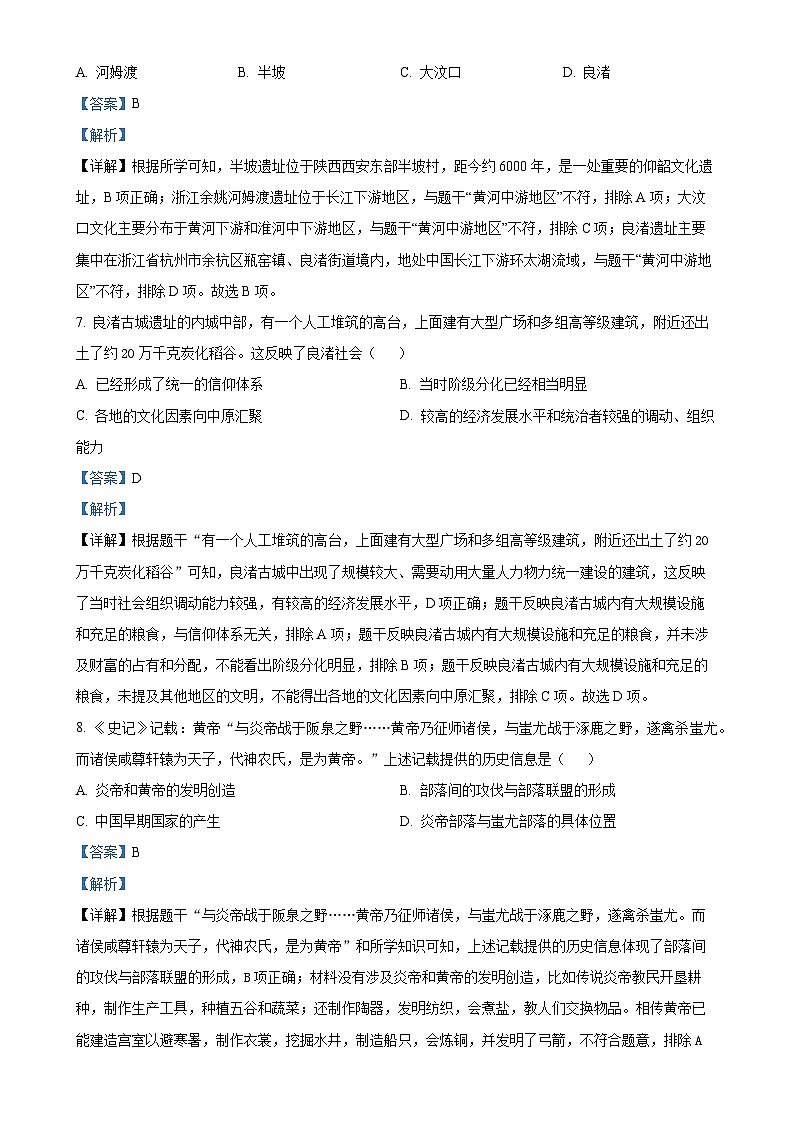 A. 河姆渡　　B. 半坡　　C. 大汶口　　D. 良渚

【答案】B

【解析】

【详解】根据所学可知，半坡遗址位于陕西西安东部半坡村，距今约6000年，是一处重要的仰韶文化遗址，B项正确；浙江余姚河姆渡遗址位于长江下游地区，与题干“黄河中游地区”不符，排除A项；大汶口文化主要分布于黄河下游和淮河中下游地区，与题干“黄河中游地区”不符，排除C项；良渚遗址主要集中在浙江省杭州市余杭区瓶窑镇、良渚街道境内，地处中国长江下游环太湖流域，与题干“黄河中游地区”不符，排除D项。故选B项。

7. 良渚古城遗址的内城中部，有一个人工堆筑的高台，上面建有大型广场和多组高等级建筑，附近还出土了约20万千克炭化稻谷。这反映了良渚社会（　　）

A. 已经形成了统一的信仰体系　　B. 当时阶级分化已经相当明显

C. 各地的文化因素向中原汇聚　　D. 较高的经济发展水平和统治者较强的调动、组织能力

【答案】D

【解析】

【详解】根据题干“有一个人工堆筑的高台，上面建有大型广场和多组高等级建筑，附近还出土了约20万千克炭化稻谷”可知，良渚古城中出现了规模较大、需要动用大量人力物力统一建设的建筑，这反映了当时社会组织调动能力较强，有较高的经济发展水平，D项正确；题干反映良渚古城内有大规模设施和充足的粮食，与信仰体系无关，排除A项；题干反映良渚古城内有大规模设施和充足的粮食，并未涉及财富的占有和分配，不能看出阶级分化明显，排除B项；题干反映良渚古城内有大规模设施和充足的粮食，未提及其他地区的文明，不能得出各地的文化因素向中原汇聚，排除C项。故选D项。

8. 《史记》记载：黄帝“与炎帝战于阪泉之野……黄帝乃征师诸侯，与蚩尤战于涿鹿之野，遂禽杀蚩尤。而诸侯咸尊轩辕为天子，代神农氏，是为黄帝。”上述记载提供的历史信息是（　　）

A. 炎帝和黄帝的发明创造　　B. 部落间的攻伐与部落联盟的形成

C. 中国早期国家的产生　　D. 炎帝部落与蚩尤部落的具体位置

【答案】B

【解析】

【详解】根据题干“与炎帝战于阪泉之野……黄帝乃征师诸侯，与蚩尤战于涿鹿之野，遂禽杀蚩尤。而诸侯咸尊轩辕为天子，代神农氏，是为黄帝”和所学知识可知，上述记载提供的历史信息体现了部落间的攻伐与部落联盟的形成，B项正确；材料没有涉及炎帝和黄帝的发明创造，比如传说炎帝教民开垦耕种，制作生产工具，种植五谷和蔬菜；还制作陶器，发明纺织，会煮盐，教人们交换物品。相传黄帝已能建造宫室以避寒暑，制作衣裳，挖掘水井，制造船只，会炼铜，并发明了弓箭，不符合题意，排除A